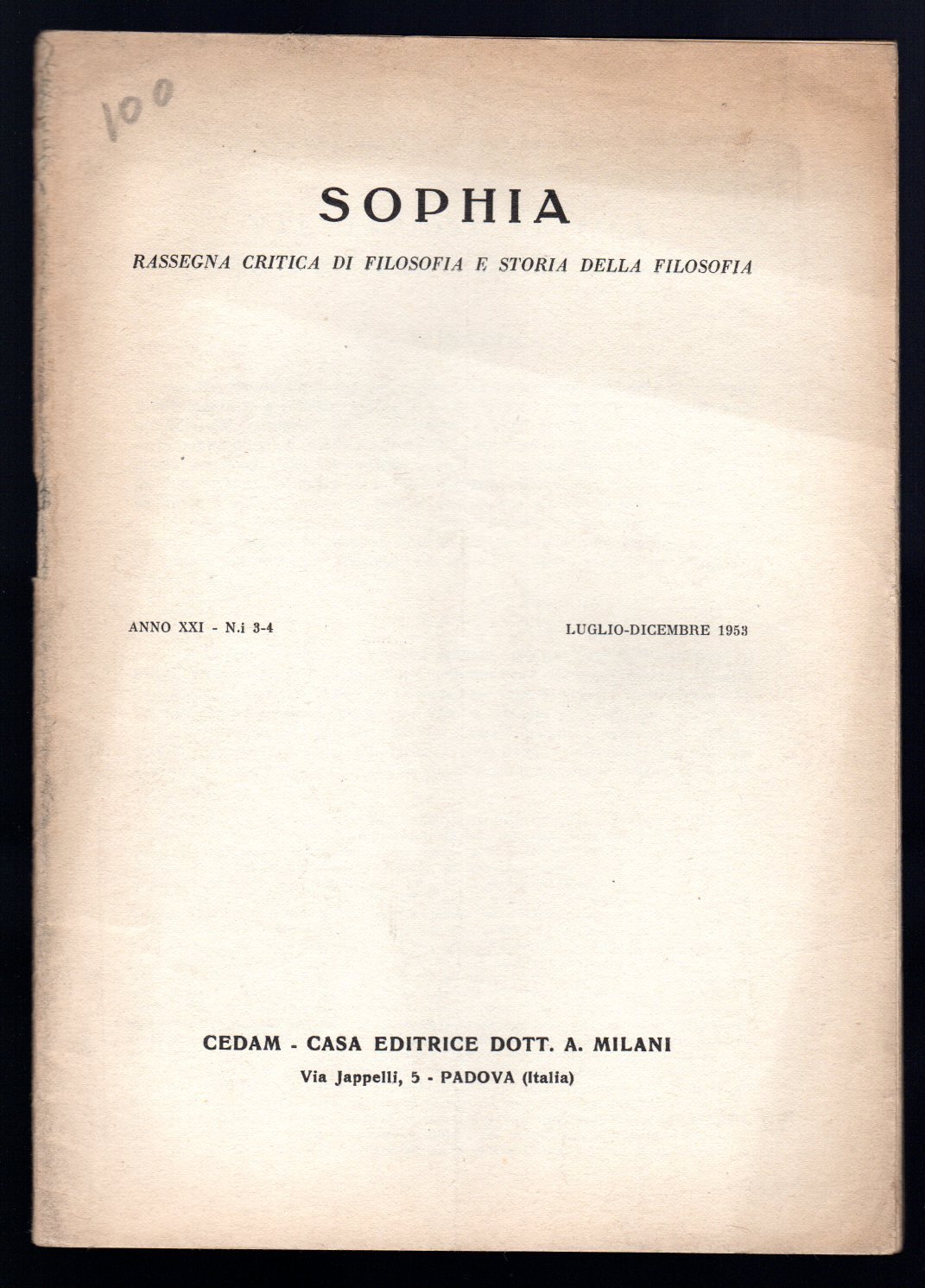 100

SOPHIA

RASSEGNA CRITICA DI FILOSOFIA E STORIA DELLA FILOSOFIA

ANNO XXI - N.i 3-4

LUGLIO-DICEMBRE 1953

CEDAM - CASA EDITRICE DOTT. A. MILANI

Via Jappelli, 5 - PADOVA (Italia)